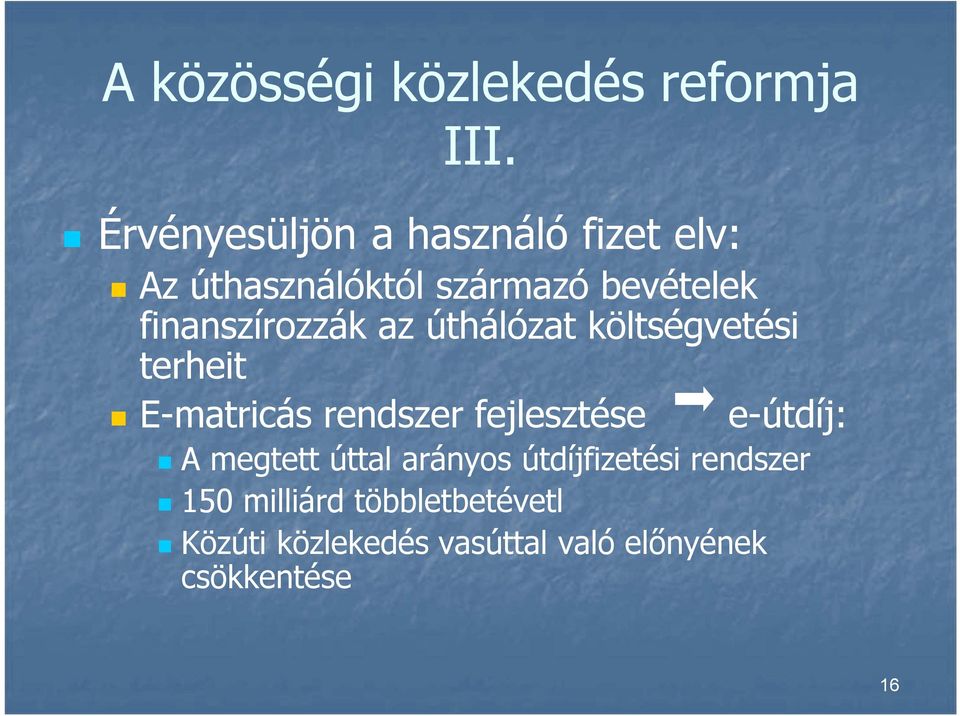 A közösségi közlekedés reformja III.

Érvényesüljön a használó fizet elv:

Az úthasználóktól származó bevételek finanszírozzák az úthálózat költségvetési terheit

E-matricás rendszer fejlesztése ➡ e-útdíj:

A megtett úttal arányos útdíjfizetési rendszer

150 milliárd többletbetévetl

Közúti közlekedés vasúttal való előnyének csökkentése

16